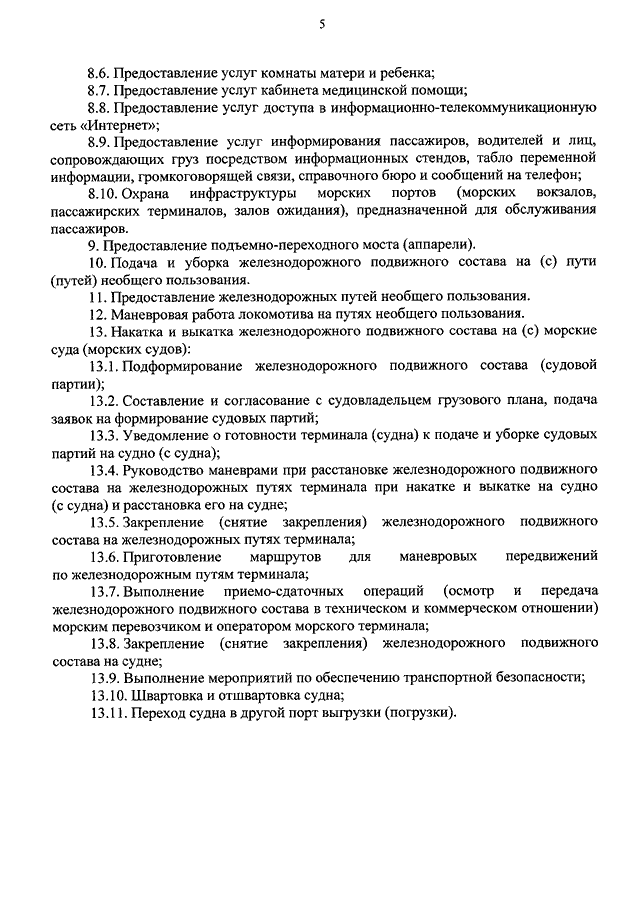 5

8.6. Предоставление услуг комнаты матери и ребенка;

8.7. Предоставление услуг кабинета медицинской помощи;

8.8. Предоставление услуг доступа в информационно-телекоммуникационную сеть «Интернет»;

8.9. Предоставление услуг информирования пассажиров, водителей и лиц, сопровождающих груз посредством информационных стендов, табло переменной информации, громкоговорящей связи, справочного бюро и сообщений на телефон;

8.10. Охрана инфраструктуры морских портов (морских вокзалов, пассажирских терминалов, залов ожидания), предназначенной для обслуживания пассажиров.

9. Предоставление подъемно-переходного моста (аппарели).

10. Подача и уборка железнодорожного подвижного состава на (с) пути (путей) необщего пользования.

11. Предоставление железнодорожных путей необщего пользования.

12. Маневровая работа локомотива на путях необщего пользования.

13. Накатка и выкатка железнодорожного подвижного состава на (с) морские суда (морских судов):

13.1. Подформирование железнодорожного подвижного состава (судовой партии);

13.2. Составление и согласование с судовладельцем грузового плана, подача заявок на формирование судовых партий;

13.3. Уведомление о готовности терминала (судна) к подаче и уборке судовых партий на судно (с судна);

13.4. Руководство маневрами при расстановке железнодорожного подвижного состава на железнодорожных путях терминала при накатке и выкатке на судно (с судна) и расстановка его на судне;

13.5. Закрепление (снятие закрепления) железнодорожного подвижного состава на железнодорожных путях терминала;

13.6. Приготовление маршрутов для маневровых передвижений по железнодорожным путям терминала;

13.7. Выполнение приемо-сдаточных операций (осмотр и передача железнодорожного подвижного состава в техническом и коммерческом отношении) морским перевозчиком и оператором морского терминала;

13.8. Закрепление (снятие закрепления) железнодорожного подвижного состава на судне;

13.9. Выполнение мероприятий по обеспечению транспортной безопасности;

13.10. Швартовка и отшвартовка судна;

13.11. Переход судна в другой порт выгрузки (погрузки).